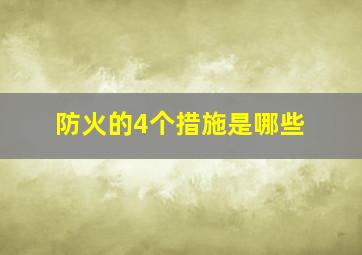 防火的4个措施是哪些